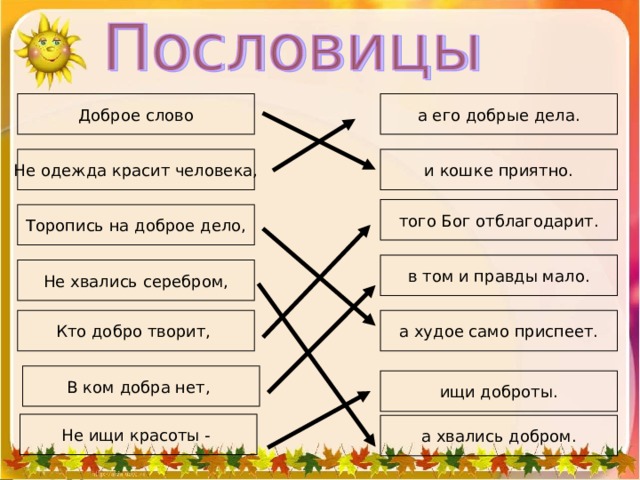 Пословицы

Доброе слово

Не одежда красит человека,

Торопись на доброе дело,

Не хвались серебром,

Кто добро творит,

В ком добра нет,

Не ищи красоты -

а его добрые дела.

и кошке приятно.

того Бог отблагодарит.

в том и правды мало.

а худое само приспеет.

ищи доброты.

а хвались добром.